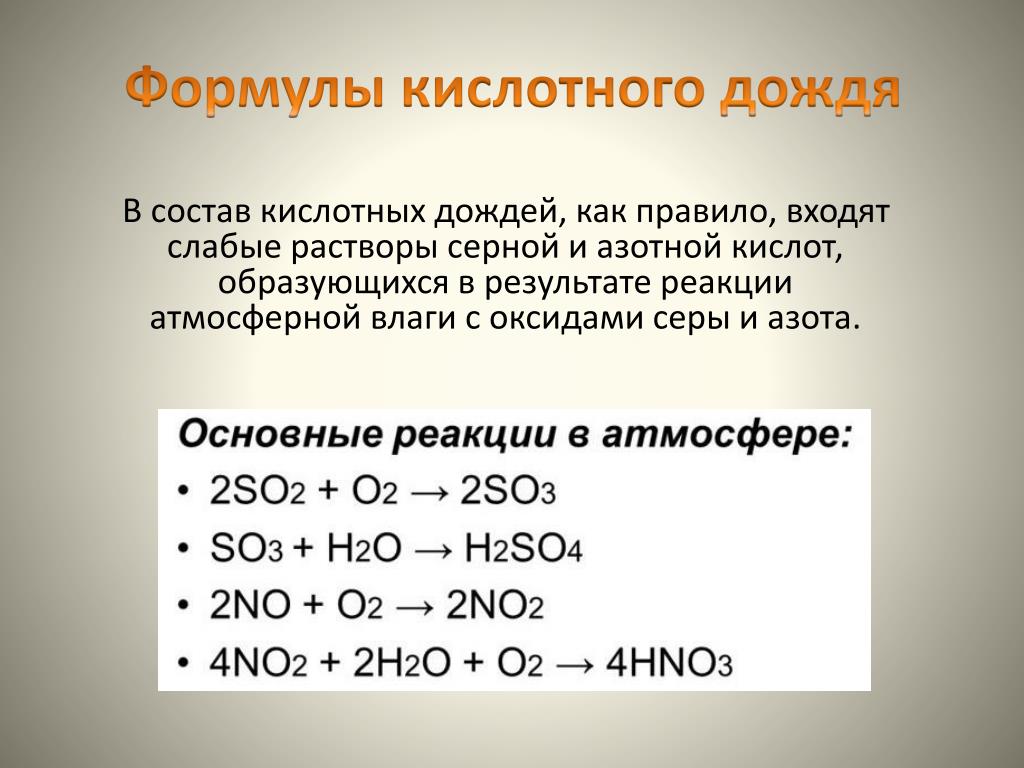 Формулы кислотного дождя

В состав кислотных дождей, как правило, входят слабые растворы серной и азотной кислот, образующихся в результате реакции атмосферной влаги с оксидами серы и азота.

Основные реакции в атмосфере:
• $2SO_2 + O_2 \rightarrow 2SO_3$
• $SO_3 + H_2O \rightarrow H_2SO_4$
• $2NO + O_2 \rightarrow 2NO_2$
• $4NO_2 + 2H_2O + O_2 \rightarrow 4HNO_3$